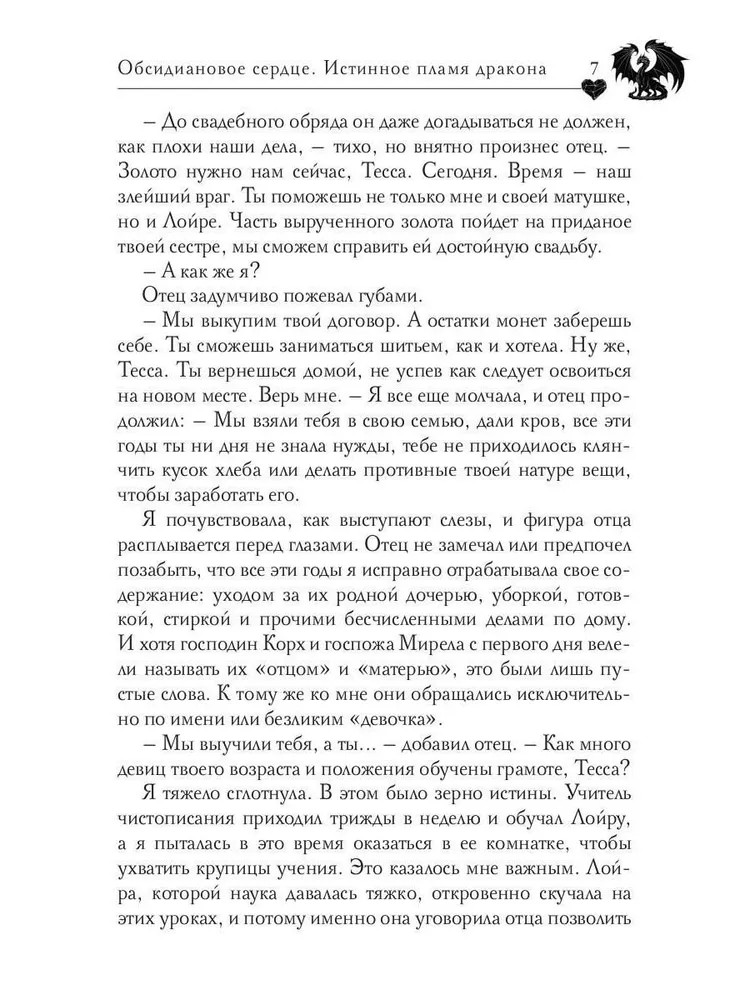 Обсидиановое сердце. Истинное пламя дракона 7

– До свадебного обряда он даже догадываться не должен, как плохи наши дела, – тихо, но внятно произнес отец. – Золото нужно нам сейчас, Тесса. Сегодня. Время – наш злейший враг. Ты поможешь не только мне и своей матушке, но и Лойре. Часть вырученного золота пойдет на приданое твоей сестре, мы сможем справить ей достойную свадьбу.

– А как же я?

Отец задумчиво пожевал губами.

– Мы выкупим твой договор. А остатки монет заберешь себе. Ты сможешь заниматься шитьем, как и хотела. Ну же, Тесса. Ты вернешься домой, не успев как следует освоиться на новом месте. Верь мне. – Я все еще молчала, и отец продолжил: – Мы взяли тебя в свою семью, дали кров, все эти годы ты ни дня не знала нужды, тебе не приходилось клянчить кусок хлеба или делать противные твоей натуре вещи, чтобы заработать его.

Я почувствовала, как выступают слезы, и фигура отца расплывается перед глазами. Отец не замечал или предпочел позабыть, что все эти годы я исправно отрабатывала свое содержание: уходом за их родной дочерью, уборкой, готовкой, стиркой и прочими бесчисленными делами по дому. И хотя господин Корх и госпожа Мирела с первого дня велели называть их «отцом» и «матерью», это были лишь пустые слова. К тому же ко мне они обращались исключительно по имени или безликим «девочка».

– Мы выучили тебя, а ты… – добавил отец. – Как много девиц твоего возраста и положения обучены грамоте, Тесса?

Я тяжело сглотнула. В этом было зерно истины. Учитель чистописания приходил трижды в неделю и обучал Лойру, а я пыталась в это время оказаться в ее комнатке, чтобы ухватить крупицы учения. Это казалось мне важным. Лойра, которой наука давалась тяжко, откровенно скучала на этих уроках, и потому именно она уговорила отца позволить